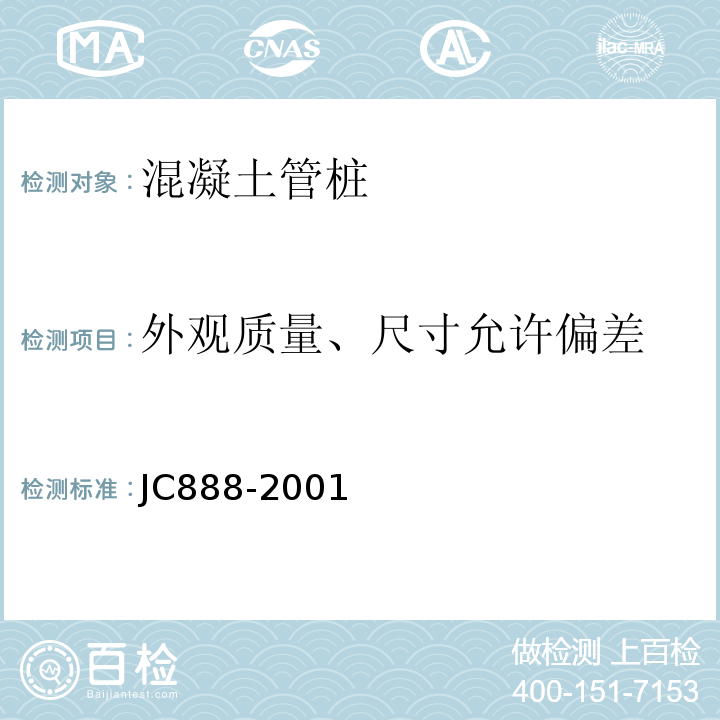 MA CNAS AL ilac-MRA

检测对象：混凝土管桩

检测项目：外观质量、尺寸允许偏差

检测标准：JC888-2001

百检
Baijiantest.com

做检测 上百检
400-151-7153